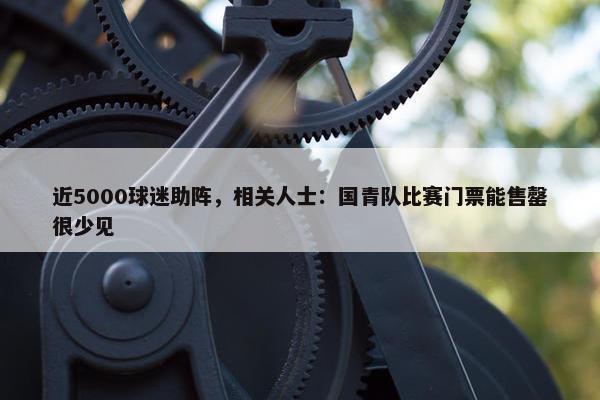 近5000球迷助阵，相关人士：国青队比赛门票能售罄很少见